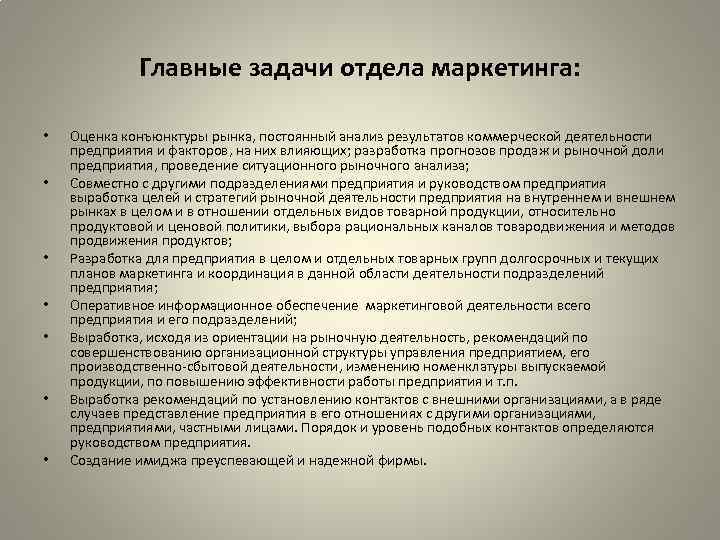 Главные задачи отдела маркетинга:

• Оценка конъюнктуры рынка, постоянный анализ результатов коммерческой деятельности предприятия и факторов, на них влияющих; разработка прогнозов продаж и рыночной доли предприятия, проведение ситуационного рыночного анализа;
• Совместно с другими подразделениями предприятия и руководством предприятия выработка целей и стратегий рыночной деятельности предприятия на внутреннем и внешнем рынках в целом и в отношении отдельных видов товарной продукции, относительно продуктовой и ценовой политики, выбора рациональных каналов товародвижения и методов продвижения продуктов;
• Разработка для предприятия в целом и отдельных товарных групп долгосрочных и текущих планов маркетинга и координация в данной области деятельности подразделений предприятия;
• Оперативное информационное обеспечение маркетинговой деятельности всего предприятия и его подразделений;
• Выработка, исходя из ориентации на рыночную деятельность, рекомендаций по совершенствованию организационной структуры управления предприятием, его производственно-сбытовой деятельности, изменению номенклатуры выпускаемой продукции, по повышению эффективности работы предприятия и т.п.
• Выработка рекомендаций по установлению контактов с внешними организациями, а в ряде случаев представление предприятия в его отношениях с другими организациями, предприятиями, частными лицами. Порядок и уровень подобных контактов определяются руководством предприятия.
• Создание имиджа преуспевающей и надежной фирмы.